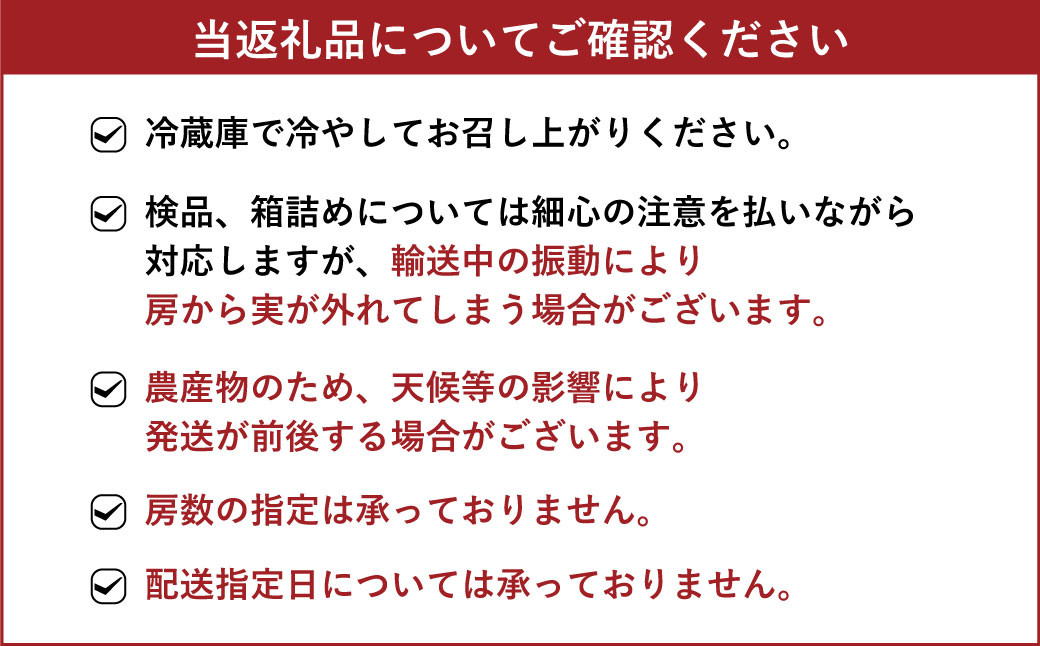 当返礼品についてご確認ください

冷蔵庫で冷やしてお召し上がりください。

検品、箱詰めについては細心の注意を払いながら対応しますが、輸送中の振動により房から実が外れてしまう場合がございます。

農産物のため、天候等の影響により発送が前後する場合がございます。

房数の指定は承っておりません。

配送指定日については承っておりません。